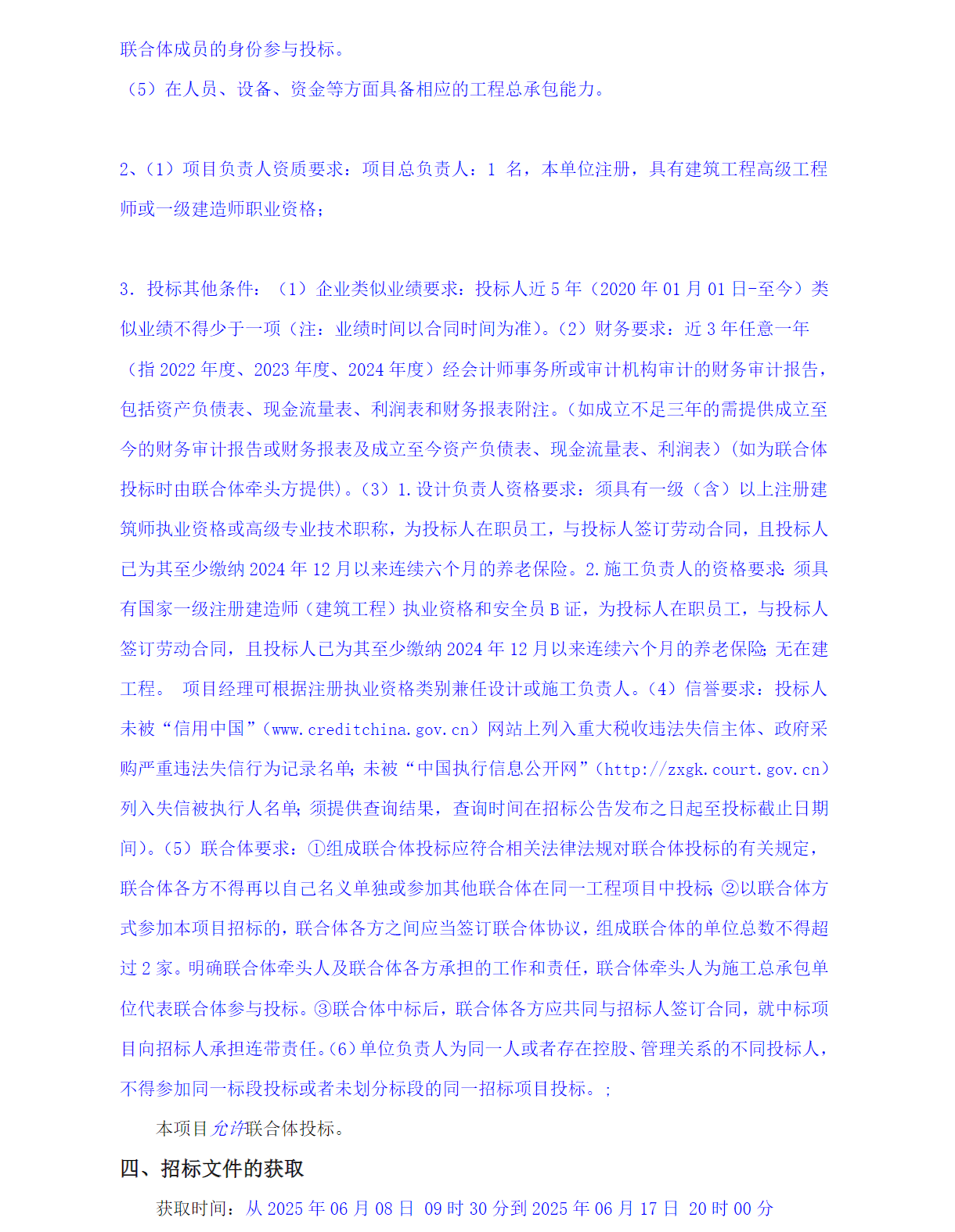 联合体成员的身份参与投标。

（5）在人员、设备、资金等方面具备相应的工程总承包能力。

2、(1）项目负责人资质要求：项目总负责人：1 名，本单位注册，具有建筑工程高级工程师或一级建造师职业资格；

3. 投标其他条件：（1）企业类似业绩要求：投标人近 5 年（2020 年 01 月 01 日-至今）类似业绩不得少于一项（注：业绩时间以合同时间为准）。(2）财务要求：近 3 年任意一年（指 2022 年度、2023 年度、2024 年度）经会计师事务所或审计机构审计的财务审计报告，包括资产负债表、现金流量表、利润表和财务报表附注。(如成立不足三年的需提供成立至今的财务审计报告或财务报表及成立至今资产负债表、现金流量表、利润表）(如为联合体投标时由联合体牵头方提供）。(3）1.设计负责人资格要求：须具有一级（含）以上注册建筑师执业资格或高级专业技术职称，为投标人在职员工，与投标人签订劳动合同，且投标人已为其至少缴纳 2024 年 12 月以来连续六个月的养老保险。2.施工负责人的资格要求：须具有国家一级注册建造师（建筑工程）执业资格和安全员 B 证，为投标人在职员工，与投标人签订劳动合同，且投标人已为其至少缴纳 2024 年 12 月以来连续六个月的养老保险；无在建工程。 项目经理可根据注册执业资格类别兼任设计或施工负责人。(4）信誉要求：投标人未被“信用中国”（www.creditchina.gov.cn）网站上列入重大税收违法失信主体、政府采购严重违法失信行为记录名单；未被“中国执行信息公开网”（http://zxgk.court.gov.cn）列入失信被执行人名单；须提供查询结果，查询时间在招标公告发布之日起至投标截止日期间）。(5）联合体要求：①组成联合体投标应符合相关法律法规对联合体投标的有关规定，联合体各方不得再以自己名义单独或参加其他联合体在同一工程项目中投标；②以联合体方式参加本项目招标的，联合体各方之间应当签订联合体协议，组成联合体的单位总数不得超过 2 家。明确联合体牵头人及联合体各方承担的工作和责任，联合体牵头人为施工总承包单位代表联合体参与投标。③联合体中标后，联合体各方应共同与招标人签订合同，就中标项目向招标人承担连带责任。(6）单位负责人为同一人或者存在控股、管理关系的不同投标人，不得参加同一标段投标或者未划分标段的同一招标项目投标。；

本项目允许联合体投标。

四、招标文件的获取

获取时间：从 2025 年 06 月 08 日 09 时 30 分到 2025 年 06 月 17 日 20 时 00 分